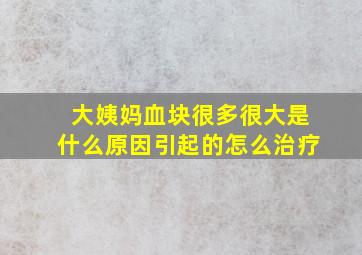 大姨妈血块很多很大是什么原因引起的怎么治疗